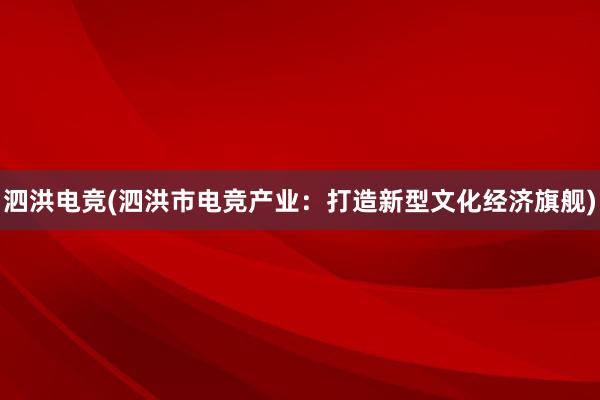 泗洪电竞(泗洪市电竞产业：打造新型文化经济旗舰)